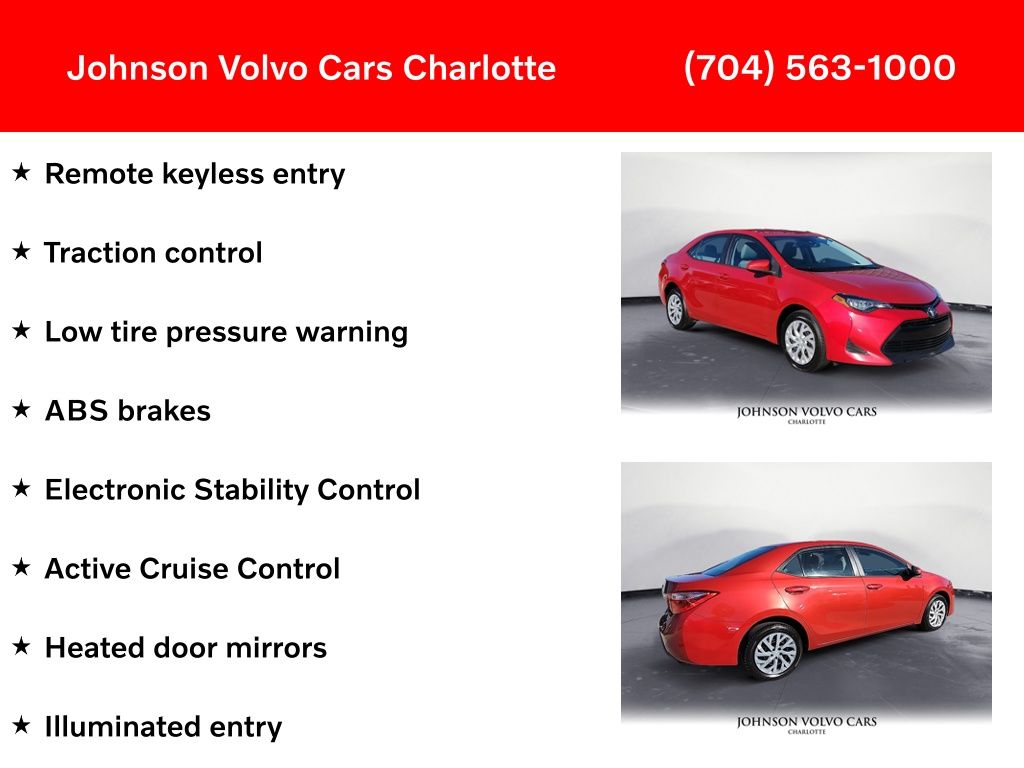 Johnson Volvo Cars Charlotte (704) 563-1000

★ Remote keyless entry

★ Traction control

★ Low tire pressure warning

★ ABS brakes

★ Electronic Stability Control

★ Active Cruise Control

★ Heated door mirrors

★ Illuminated entry

JOHNSON VOLVO CARS
CHARLOTTE

JOHNSON VOLVO CARS
CHARLOTTE